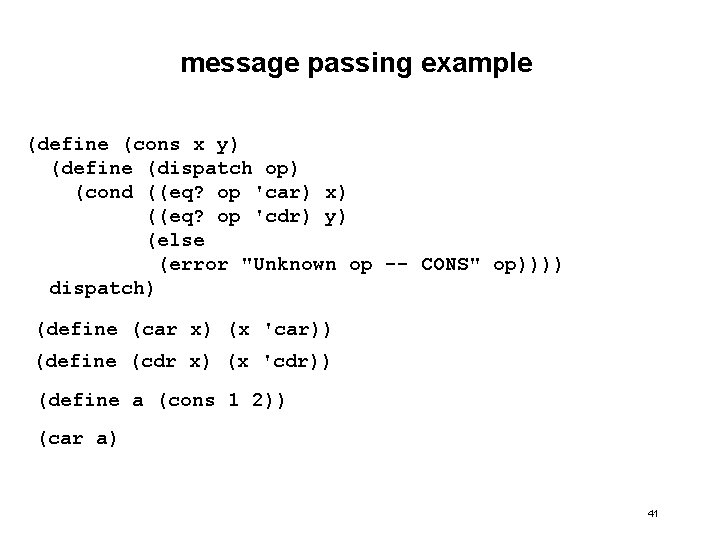 message passing example

(define (cons x y)
  (define (dispatch op)
    (cond ((eq? op 'car) x)
          ((eq? op 'cdr) y)
          (else
           (error "Unknown op -- CONS" op))))
  dispatch)

(define (car x) (x 'car))

(define (cdr x) (x 'cdr))

(define a (cons 1 2))

(car a)

41